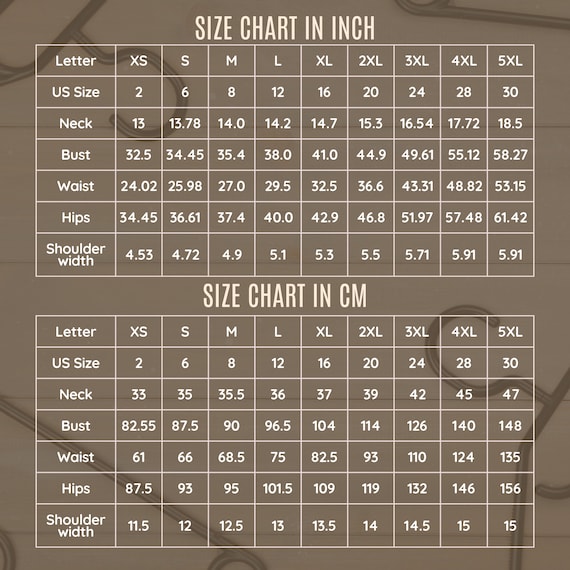 SIZE CHART IN INCH

| Letter | XS | S | M | L | XL | 2XL | 3XL | 4XL | 5XL |
|---|---|---|---|---|---|---|---|---|---|
| US Size | 2 | 6 | 8 | 12 | 16 | 20 | 24 | 28 | 30 |
| Neck | 13 | 13.78 | 14.0 | 14.2 | 14.7 | 15.3 | 16.54 | 17.72 | 18.5 |
| Bust | 32.5 | 34.45 | 35.4 | 38.0 | 41.0 | 44.9 | 49.61 | 55.12 | 58.27 |
| Waist | 24.02 | 25.98 | 27.0 | 29.5 | 32.5 | 36.6 | 43.31 | 48.82 | 53.15 |
| Hips | 34.45 | 36.61 | 37.4 | 40.0 | 42.9 | 46.8 | 51.97 | 57.48 | 61.42 |
| Shoulder width | 4.53 | 4.72 | 4.9 | 5.1 | 5.3 | 5.5 | 5.71 | 5.91 | 5.91 |

SIZE CHART IN CM

| Letter | XS | S | M | L | XL | 2XL | 3XL | 4XL | 5XL |
|---|---|---|---|---|---|---|---|---|---|
| US Size | 2 | 6 | 8 | 12 | 16 | 20 | 24 | 28 | 30 |
| Neck | 33 | 35 | 35.5 | 36 | 37 | 39 | 42 | 45 | 47 |
| Bust | 82.55 | 87.5 | 90 | 96.5 | 104 | 114 | 126 | 140 | 148 |
| Waist | 61 | 66 | 68.5 | 75 | 82.5 | 93 | 110 | 124 | 135 |
| Hips | 87.5 | 93 | 95 | 101.5 | 109 | 119 | 132 | 146 | 156 |
| Shoulder width | 11.5 | 12 | 12.5 | 13 | 13.5 | 14 | 14.5 | 15 | 15 |